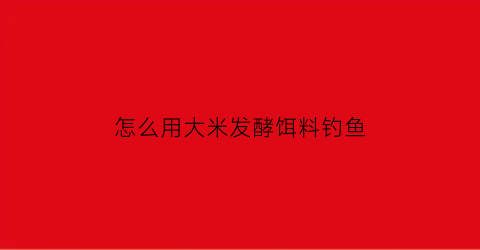 怎么用大米发酵饵料钓鱼